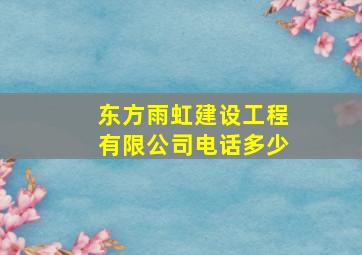 东方雨虹建设工程有限公司电话多少